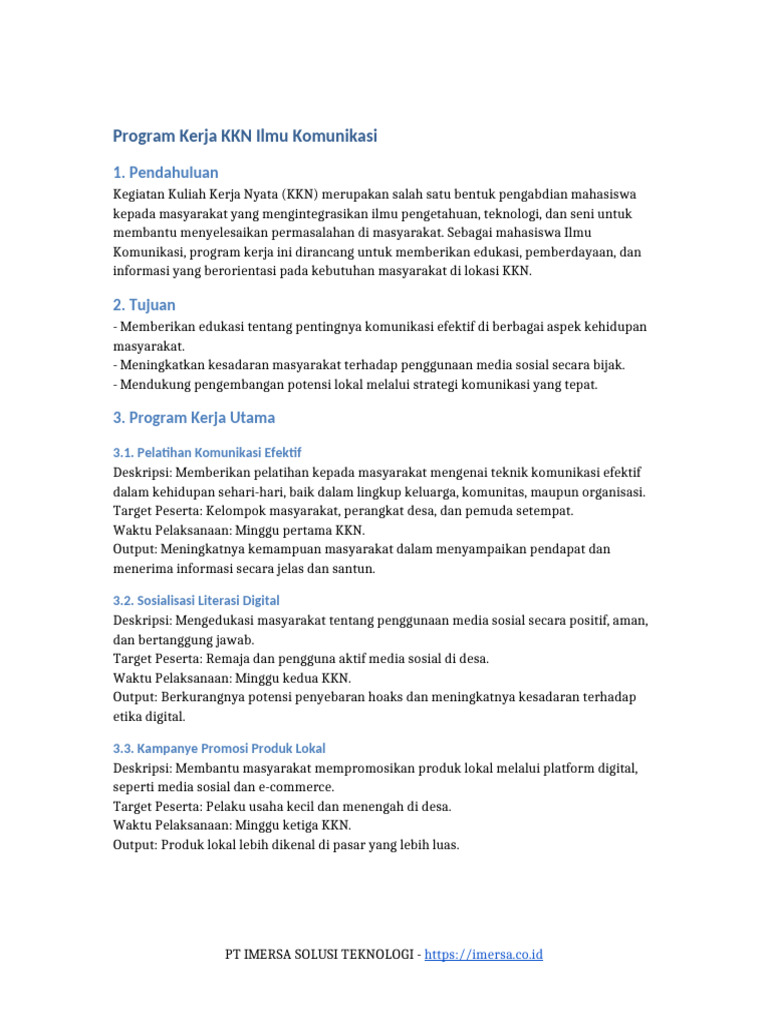 Program Kerja KKN Ilmu Komunikasi

1. Pendahuluan

Kegiatan Kuliah Kerja Nyata (KKN) merupakan salah satu bentuk pengabdian mahasiswa kepada masyarakat yang mengintegrasikan ilmu pengetahuan, teknologi, dan seni untuk membantu menyelesaikan permasalahan di masyarakat. Sebagai mahasiswa Ilmu Komunikasi, program kerja ini dirancang untuk memberikan edukasi, pemberdayaan, dan informasi yang berorientasi pada kebutuhan masyarakat di lokasi KKN.

2. Tujuan

- Memberikan edukasi tentang pentingnya komunikasi efektif di berbagai aspek kehidupan masyarakat.
- Meningkatkan kesadaran masyarakat terhadap penggunaan media sosial secara bijak.
- Mendukung pengembangan potensi lokal melalui strategi komunikasi yang tepat.

3. Program Kerja Utama

3.1. Pelatihan Komunikasi Efektif

Deskripsi: Memberikan pelatihan kepada masyarakat mengenai teknik komunikasi efektif dalam kehidupan sehari-hari, baik dalam lingkup keluarga, komunitas, maupun organisasi.
Target Peserta: Kelompok masyarakat, perangkat desa, dan pemuda setempat.
Waktu Pelaksanaan: Minggu pertama KKN.
Output: Meningkatnya kemampuan masyarakat dalam menyampaikan pendapat dan menerima informasi secara jelas dan santun.

3.2. Sosialisasi Literasi Digital

Deskripsi: Mengedukasi masyarakat tentang penggunaan media sosial secara positif, aman, dan bertanggung jawab.
Target Peserta: Remaja dan pengguna aktif media sosial di desa.
Waktu Pelaksanaan: Minggu kedua KKN.
Output: Berkurangnya potensi penyebaran hoaks dan meningkatnya kesadaran terhadap etika digital.

3.3. Kampanye Promosi Produk Lokal

Deskripsi: Membantu masyarakat mempromosikan produk lokal melalui platform digital, seperti media sosial dan e-commerce.
Target Peserta: Pelaku usaha kecil dan menengah di desa.
Waktu Pelaksanaan: Minggu ketiga KKN.
Output: Produk lokal lebih dikenal di pasar yang lebih luas.

PT IMERSA SOLUSI TEKNOLOGI - https://imersa.co.id